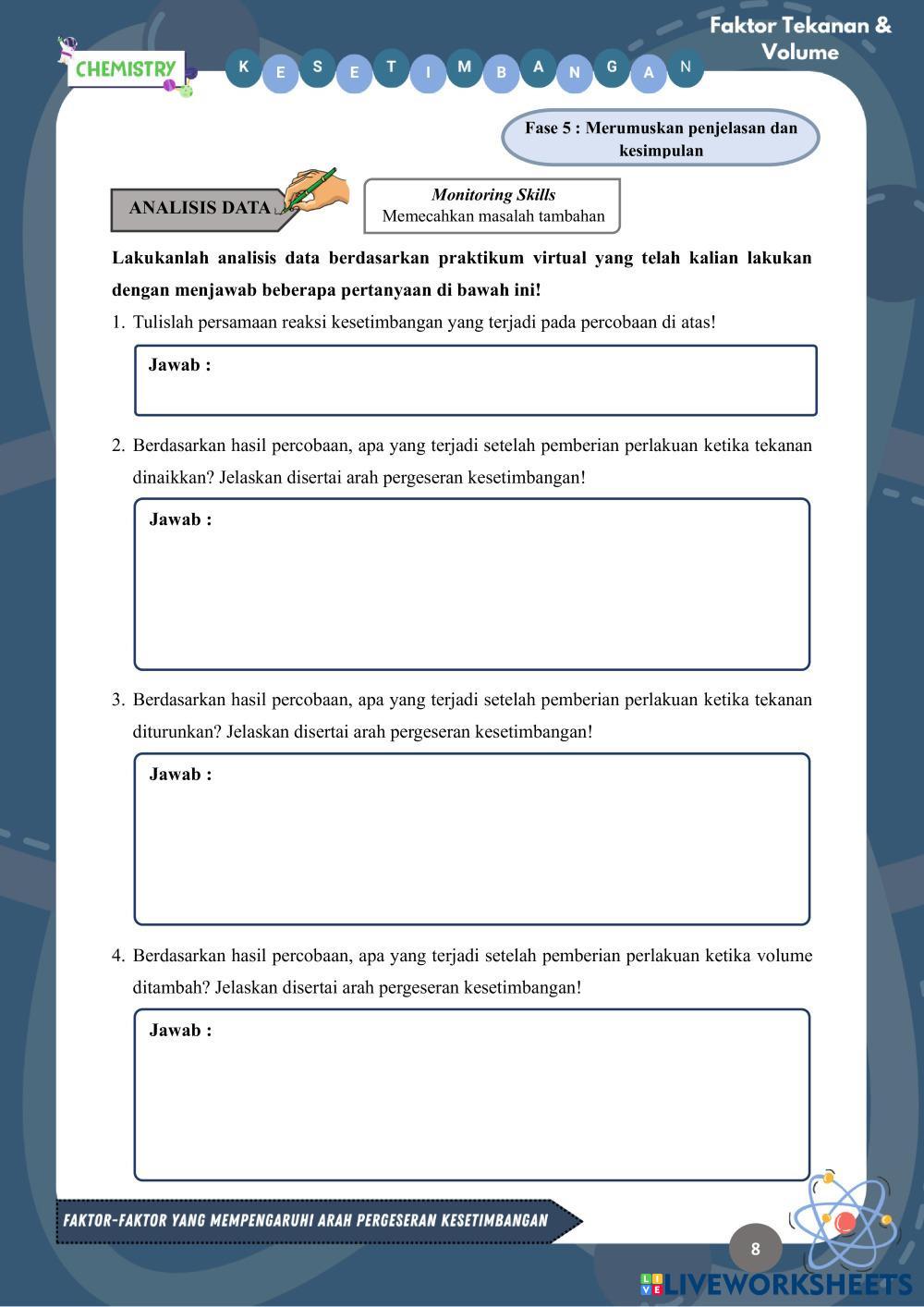 CHEMISTRY

K E S E T I M B A N G A N

Faktor Tekanan & Volume

Fase 5 : Merumuskan penjelasan dan kesimpulan

ANALISIS DATA

Monitoring Skills
Memecahkan masalah tambahan

Lakukanlah analisis data berdasarkan praktikum virtual yang telah kalian lakukan dengan menjawab beberapa pertanyaan di bawah ini!

1. Tulislah persamaan reaksi kesetimbangan yang terjadi pada percobaan di atas!

Jawab :

2. Berdasarkan hasil percobaan, apa yang terjadi setelah pemberian perlakuan ketika tekanan dinaikkan? Jelaskan disertai arah pergeseran kesetimbangan!

Jawab :

3. Berdasarkan hasil percobaan, apa yang terjadi setelah pemberian perlakuan ketika tekanan diturunkan? Jelaskan disertai arah pergeseran kesetimbangan!

Jawab :

4. Berdasarkan hasil percobaan, apa yang terjadi setelah pemberian perlakuan ketika volume ditambah? Jelaskan disertai arah pergeseran kesetimbangan!

Jawab :

FAKTOR-FAKTOR YANG MEMPENGARUHI ARAH PERGESERAN KESETIMBANGAN

8

LIVEWORKSHEETS